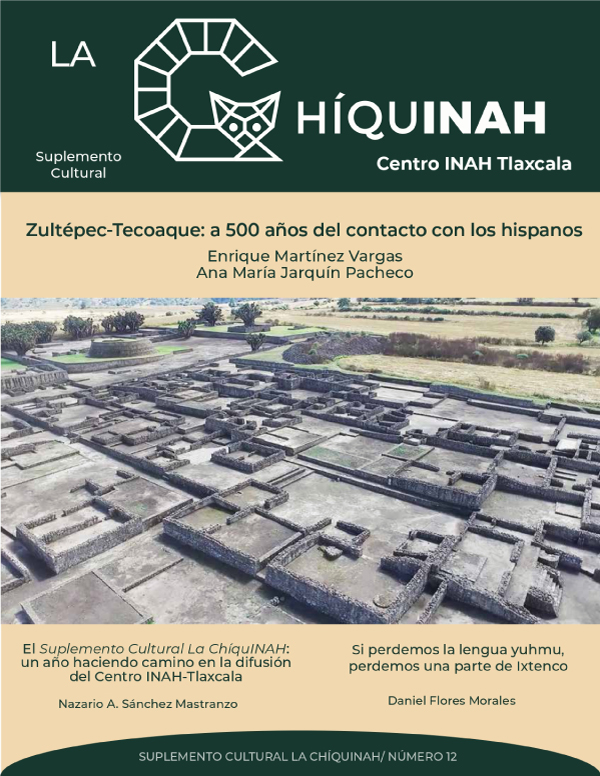 LA CHÍQUINAH

Suplemento Cultural

Centro INAH Tlaxcala

Zultépec-Tecoaque: a 500 años del contacto con los hispanos

Enrique Martínez Vargas
Ana María Jarquín Pacheco

El Suplemento Cultural La ChíquINAH: un año haciendo camino en la difusión del Centro INAH-Tlaxcala

Nazario A. Sánchez Mastranzo

Si perdemos la lengua yuhmu, perdemos una parte de Ixtenco

Daniel Flores Morales

SUPLEMENTO CULTURAL LA CHÍQUINAH/ NÚMERO 12